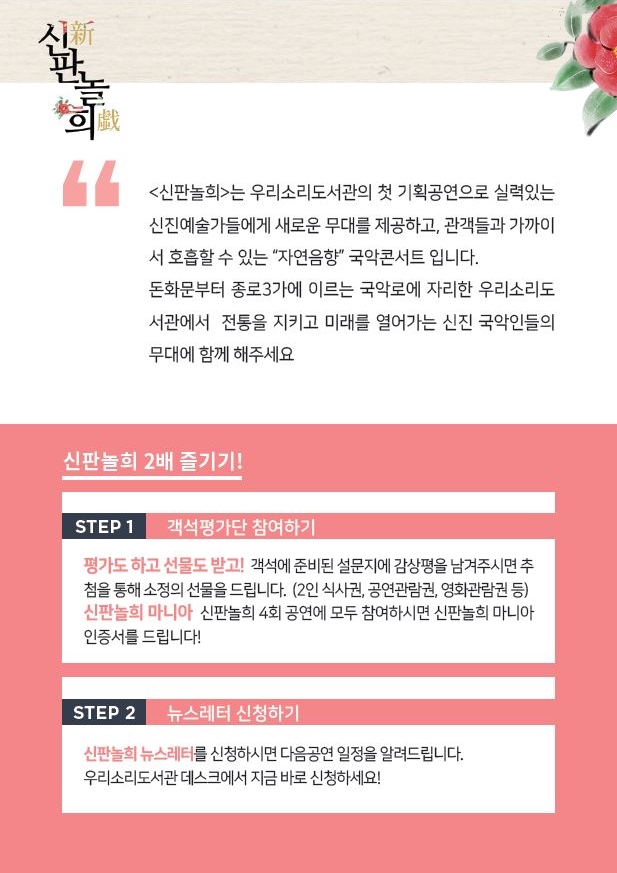 新
신판놀희
戲

<신판놀희>는 우리소리도서관의 첫 기획공연으로 실력있는 신진예술가들에게 새로운 무대를 제공하고, 관객들과 가까이서 호흡할 수 있는 "자연음향" 국악콘서트 입니다. 돈화문부터 종로3가에 이르는 국악로에 자리한 우리소리도서관에서 전통을 지키고 미래를 열어가는 신진 국악인들의 무대에 함께 해주세요

신판놀희 2배 즐기기!

STEP 1 객석평가단 참여하기

평가도 하고 선물도 받고! 객석에 준비된 설문지에 감상평을 남겨주시면 추첨을 통해 소정의 선물을 드립니다. (2인 식사권, 공연관람권, 영화관람권 등)
신판놀희 마니아 신판놀희 4회 공연에 모두 참여하시면 신판놀희 마니아 인증서를 드립니다!

STEP 2 뉴스레터 신청하기

신판놀희 뉴스레터를 신청하시면 다음공연 일정을 알려드립니다.
우리소리도서관 데스크에서 지금 바로 신청하세요!